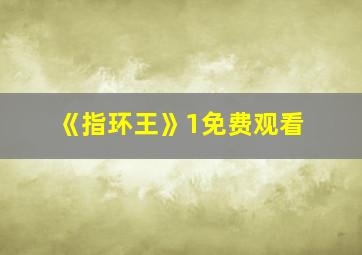 《指环王》1免费观看